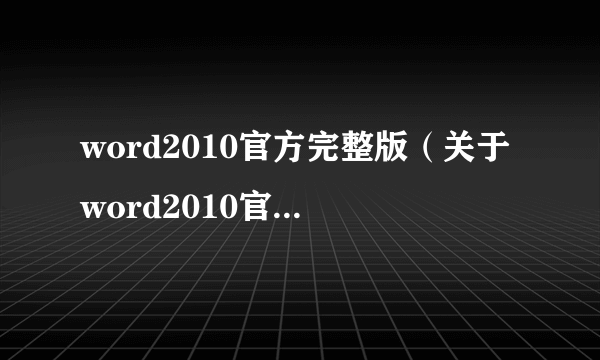 word2010官方完整版（关于word2010官...